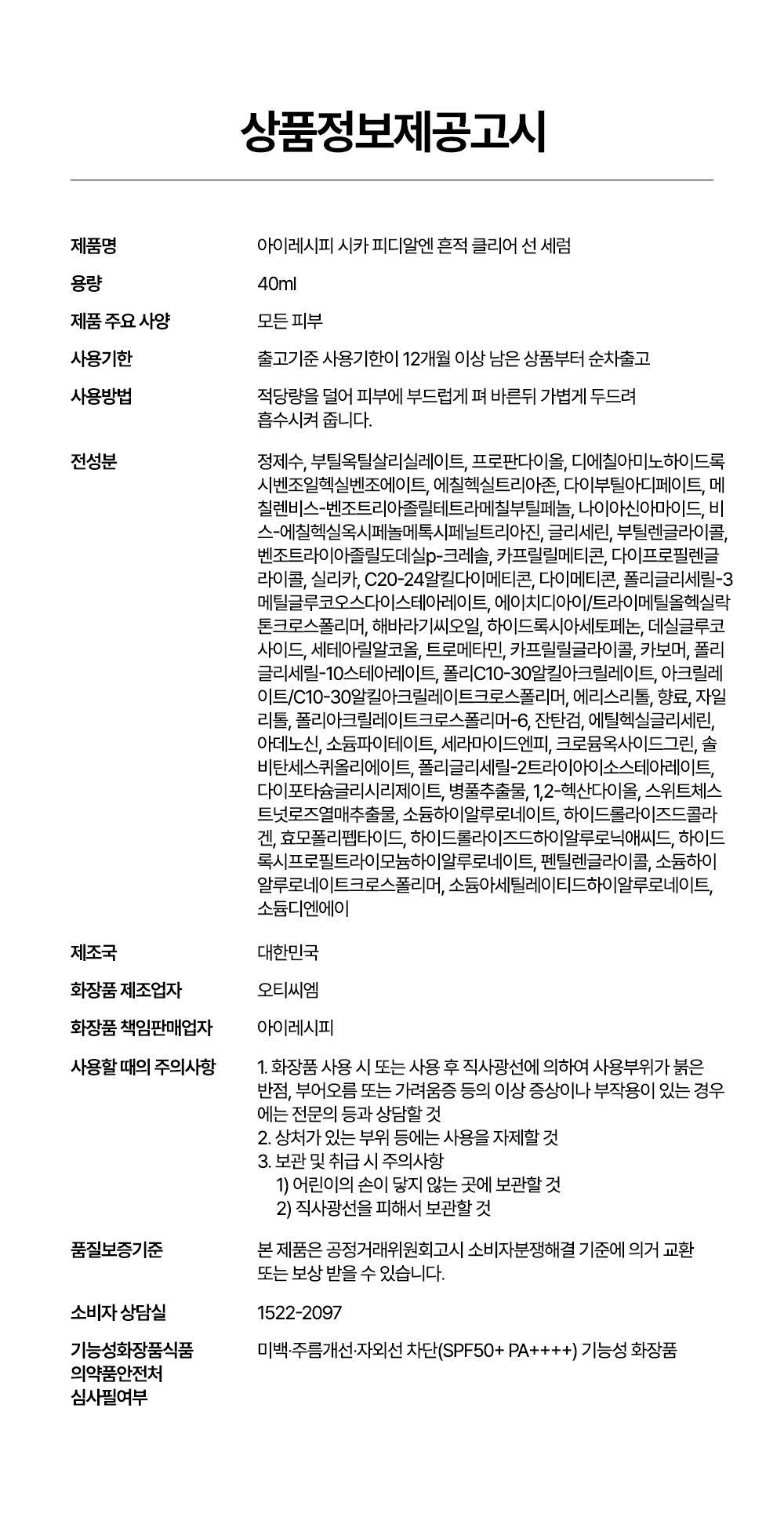 상품정보제공고시

제품명
아이레시피 시카 피디알엔 흔적 클리어 선 세럼

용량
40ml

제품 주요 사양
모든 피부

사용기한
출고기준 사용기한이 12개월 이상 남은 상품부터 순차출고

사용방법
적당량을 덜어 피부에 부드럽게 펴 바른뒤 가볍게 두드려 흡수시켜 줍니다.

전성분
정제수, 부틸옥틸살리실레이트, 프로판다이올, 디에칠아미노하이드록시벤조일헥실벤조에이트, 에칠헥실트리아존, 다이부틸아디페이트, 메칠렌비스-벤조트리아졸릴테트라메칠부틸페놀, 나이아신아마이드, 비스-에칠헥실옥시페놀메톡시페닐트리아진, 글리세린, 부틸렌글라이콜, 벤조트라이아졸릴도데실p-크레솔, 카프릴릴메티콘, 다이프로필렌글라이콜, 실리카, C20-24알킬다이메티콘, 다이메티콘, 폴리글리세릴-3메틸글루코오스다이스테아레이트, 에이치디아이/트라이메틸올헥실락톤크로스폴리머, 해바라기씨오일, 하이드록시아세토페논, 데실글루코사이드, 세테아릴알코올, 트로메타민, 카프릴릴글라이콜, 카보머, 폴리글리세릴-10스테아레이트, 폴리C10-30알킬아크릴레이트, 아크릴레이트/C10-30알킬아크릴레이트크로스폴리머, 에리스리톨, 향료, 자일리톨, 폴리아크릴레이트크로스폴리머-6, 잔탄검, 에틸헥실글리세린, 아데노신, 소듐파이테이트, 세라마이드엔피, 크로뮴옥사이드그린, 솔비탄세스퀴올리에이트, 폴리글리세릴-2트라이아이소스테아레이트, 다이포타슘글리시리제이트, 병풀추출물, 1,2-헥산다이올, 스위트체스트넛로즈열매추출물, 소듐하이알루로네이트, 하이드롤라이즈드콜라겐, 효모폴리펩타이드, 하이드롤라이즈드하이알루로닉애씨드, 하이드록시프로필트라이모늄하이알루로네이트, 펜틸렌글라이콜, 소듐하이알루로네이트크로스폴리머, 소듐아세틸레이티드하이알루로네이트, 소듐디엔에이

제조국
대한민국

화장품 제조업자
오티씨엠

화장품 책임판매업자
아이레시피

사용할 때의 주의사항
1. 화장품 사용 시 또는 사용 후 직사광선에 의하여 사용부위가 붉은 반점, 부어오름 또는 가려움증 등의 이상 증상이나 부작용이 있는 경우에는 전문의 등과 상담할 것
2. 상처가 있는 부위 등에는 사용을 자제할 것
3. 보관 및 취급 시 주의사항
1) 어린이의 손이 닿지 않는 곳에 보관할 것
2) 직사광선을 피해서 보관할 것

품질보증기준
본 제품은 공정거래위원회고시 소비자분쟁해결 기준에 의거 교환 또는 보상 받을 수 있습니다.

소비자 상담실
1522-2097

기능성화장품식품
의약품안전처
심사필여부
미백·주름개선·자외선 차단(SPF50+ PA++++) 기능성 화장품